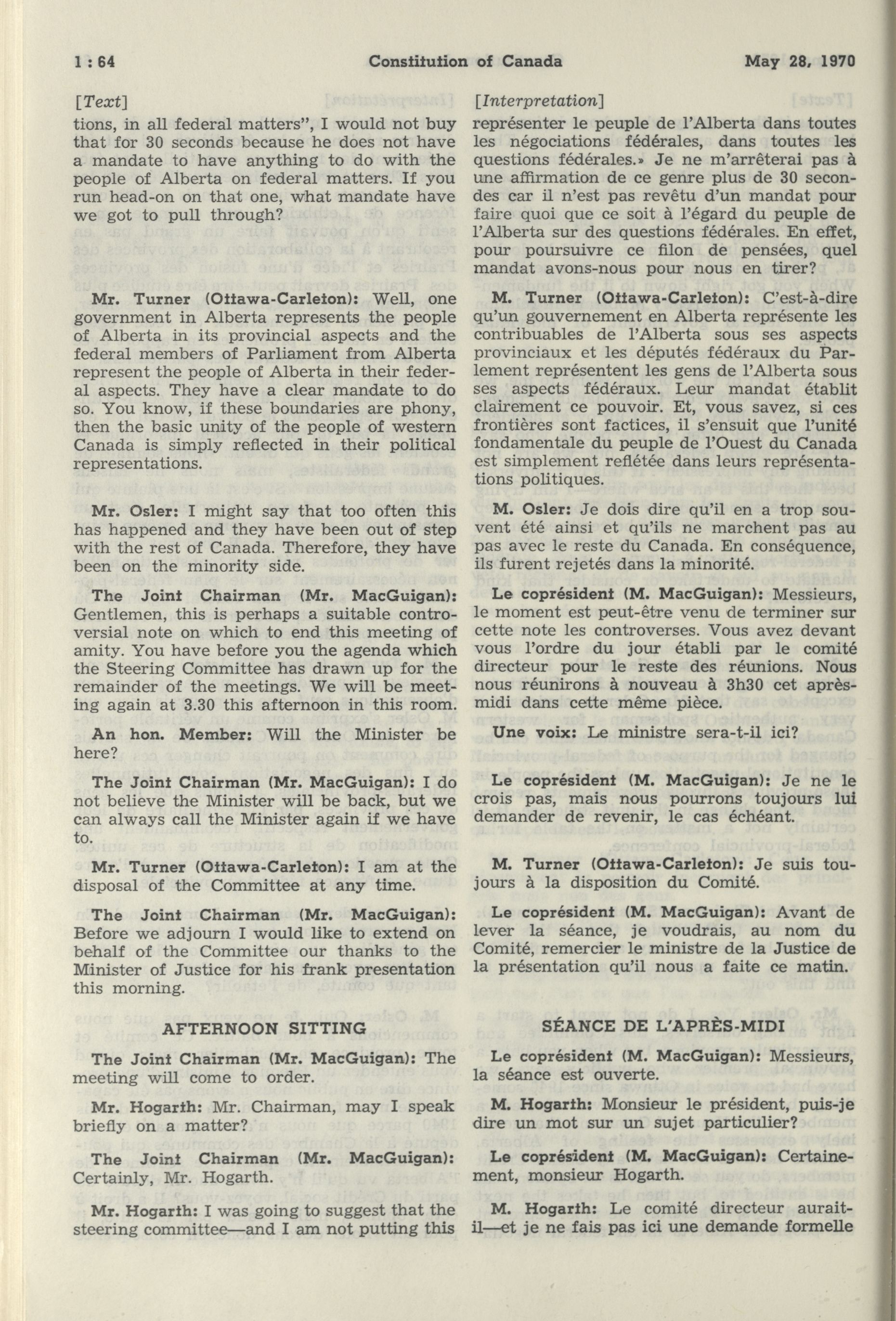 1 : 64 Constitution of Canada May 28, 1970

[Text]

tions, in all federal matters", I would not buy that for 30 seconds because he does not have a mandate to have anything to do with the people of Alberta on federal matters. If you run head-on on that one, what mandate have we got to pull through?

Mr. Turner (Ottawa-Carleton): Well, one government in Alberta represents the people of Alberta in its provincial aspects and the federal members of Parliament from Alberta represent the people of Alberta in their federal aspects. They have a clear mandate to do so. You know, if these boundaries are phony, then the basic unity of the people of western Canada is simply reflected in their political representations.

Mr. Osler: I might say that too often this has happened and they have been out of step with the rest of Canada. Therefore, they have been on the minority side.

The Joint Chairman (Mr. MacGuigan): Gentlemen, this is perhaps a suitable controversial note on which to end this meeting of amity. You have before you the agenda which the Steering Committee has drawn up for the remainder of the meetings. We will be meeting again at 3.30 this afternoon in this room.

An hon. Member: Will the Minister be here?

The Joint Chairman (Mr. MacGuigan): I do not believe the Minister will be back, but we can always call the Minister again if we have to.

Mr. Turner (Ottawa-Carleton): I am at the disposal of the Committee at any time.

The Joint Chairman (Mr. MacGuigan): Before we adjourn I would like to extend on behalf of the Committee our thanks to the Minister of Justice for his frank presentation this morning.

AFTERNOON SITTING

The Joint Chairman (Mr. MacGuigan): The meeting will come to order.

Mr. Hogarth: Mr. Chairman, may I speak briefly on a matter?

The Joint Chairman (Mr. MacGuigan): Certainly, Mr. Hogarth.

Mr. Hogarth: I was going to suggest that the steering committee—and I am not putting this

[Interpretation]

représenter le peuple de l'Alberta dans toutes les négociations fédérales, dans toutes les questions fédérales.» Je ne m'arrêterai pas à une affirmation de ce genre plus de 30 secondes car il n'est pas revêtu d'un mandat pour faire quoi que ce soit à l'égard du peuple de l'Alberta sur des questions fédérales. En effet, pour poursuivre ce filon de pensées, quel mandat avons-nous pour nous en tirer?

M. Turner (Ottawa-Carleton): C'est-à-dire qu'un gouvernement en Alberta représente les contribuables de l'Alberta sous ses aspects provinciaux et les députés fédéraux du Parlement représentent les gens de l'Alberta sous ses aspects fédéraux. Leur mandat établit clairement ce pouvoir. Et, vous savez, si ces frontières sont factices, il s'ensuit que l'unité fondamentale du peuple de l'Ouest du Canada est simplement reflétée dans leurs représentations politiques.

M. Osler: Je dois dire qu'il en a trop souvent été ainsi et qu'ils ne marchent pas au pas avec le reste du Canada. En conséquence, ils furent rejetés dans la minorité.

Le coprésident (M. MacGuigan): Messieurs, le moment est peut-être venu de terminer sur cette note les controverses. Vous avez devant vous l'ordre du jour établi par le comité directeur pour le reste des réunions. Nous nous réunirons à nouveau à 3h30 cet après-midi dans cette même pièce.

Une voix: Le ministre sera-t-il ici?

Le coprésident (M. MacGuigan): Je ne le crois pas, mais nous pourrons toujours lui demander de revenir, le cas échéant.

M. Turner (Ottawa-Carleton): Je suis toujours à la disposition du Comité.

Le coprésident (M. MacGuigan): Avant de lever la séance, je voudrais, au nom du Comité, remercier le ministre de la Justice de la présentation qu'il nous a faite ce matin.

SÉANCE DE L'APRÈS-MIDI

Le coprésident (M. MacGuigan): Messieurs, la séance est ouverte.

M. Hogarth: Monsieur le président, puis-je dire un mot sur un sujet particulier?

Le coprésident (M. MacGuigan): Certainement, monsieur Hogarth.

M. Hogarth: Le comité directeur aurait-il—et je ne fais pas ici une demande formelle